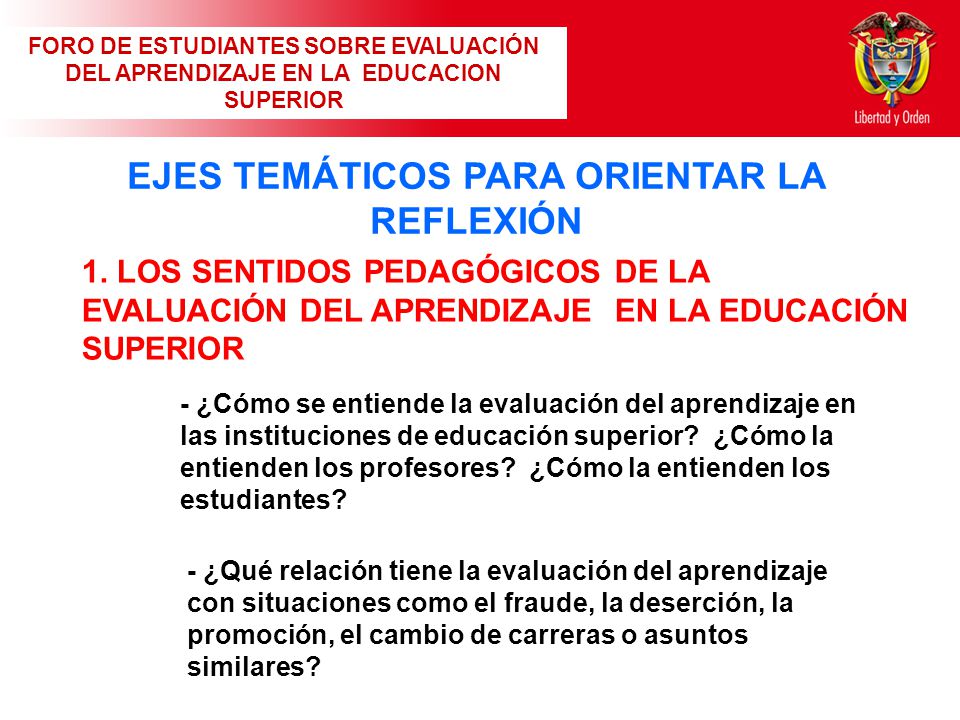 FORO DE ESTUDIANTES SOBRE EVALUACIÓN DEL APRENDIZAJE EN LA EDUCACION SUPERIOR

Libertad y Orden

EJES TEMÁTICOS PARA ORIENTAR LA REFLEXIÓN

1. LOS SENTIDOS PEDAGÓGICOS DE LA EVALUACIÓN DEL APRENDIZAJE EN LA EDUCACIÓN SUPERIOR

- ¿Cómo se entiende la evaluación del aprendizaje en las instituciones de educación superior? ¿Cómo la entienden los profesores? ¿Cómo la entienden los estudiantes?

- ¿Qué relación tiene la evaluación del aprendizaje con situaciones como el fraude, la deserción, la promoción, el cambio de carreras o asuntos similares?